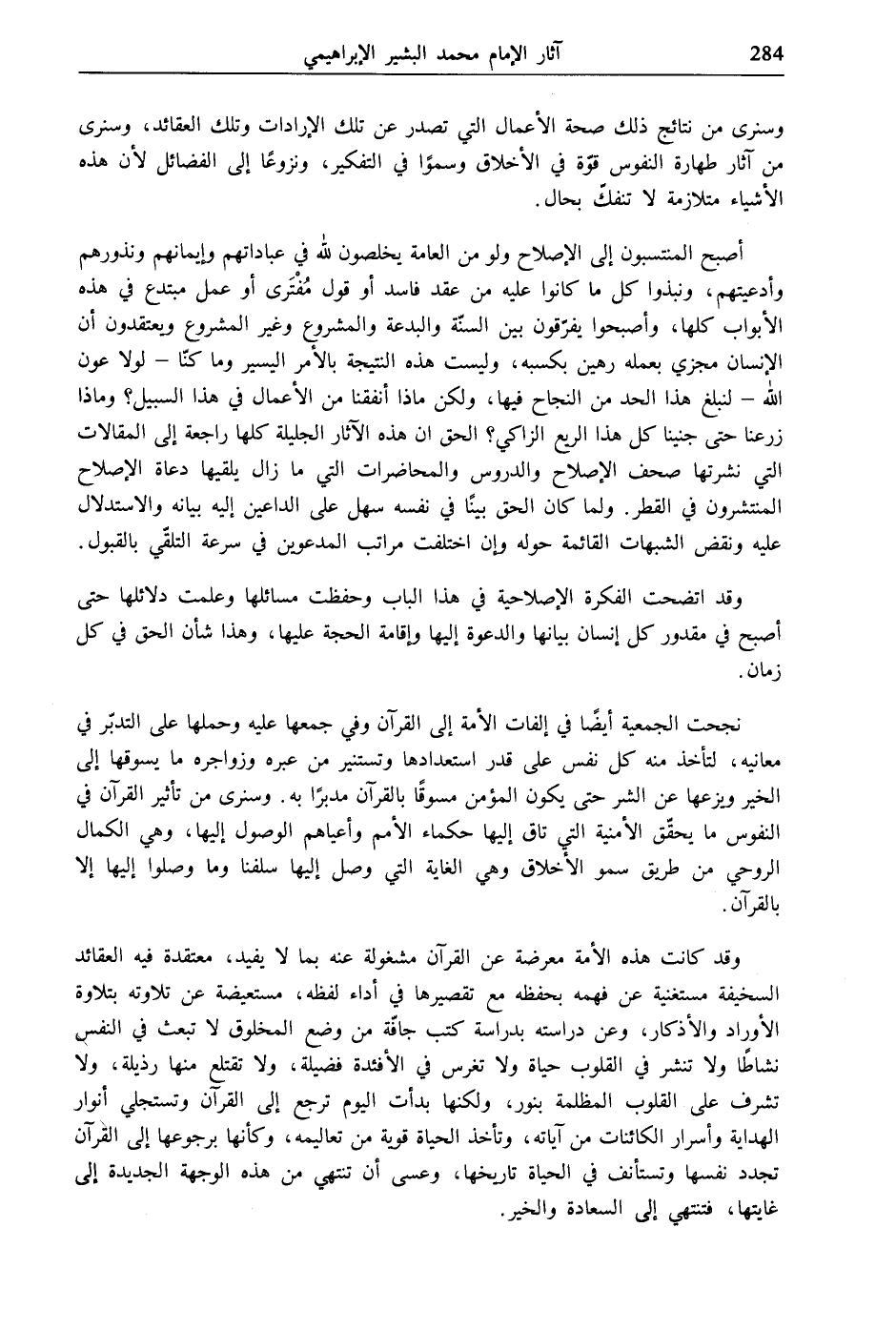 284 آثار الإمام محمد البشير الإبراهيمي

وسنرى من نتائج ذلك صحة الأعمال التي تصدر عن تلك الإرادات وتلك العقائد، وسنرى من آثار طهارة النفوس قوّة في الأخلاق وسموًا في التفكير، ونزوعًا إلى الفضائل لأن هذه الأشياء متلازمة لا تنفكّ بحال.

أصبح المنتسبون إلى الإصلاح ولو من العامة يخلصون لله في عباداتهم وإيمانهم ونذورهم وأدعيتهم، ونبذوا كل ما كانوا عليه من عقد فاسد أو قول مُفْتَرى أو عمل مبتدع في هذه الأبواب كلها، وأصبحوا يفرّقون بين السنّة والبدعة والمشروع وغير المشروع ويعتقدون أن الإنسان مجزي بعمله رهين بكسبه، وليست هذه النتيجة بالأمر اليسير وما كنّا – لولا عون الله – لنبلغ هذا الحد من النجاح فيها، ولكن ماذا أنفقنا من الأعمال في هذا السبيل؟ وماذا زرعنا حتى جنينا كل هذا الريع الزاكي؟ الحق ان هذه الآثار الجليلة كلها راجعة إلى المقالات التي نشرتها صحف الإصلاح والدروس والمحاضرات التي ما زال يلقيها دعاة الإصلاح المنتشرون في القطر. ولما كان الحق بينًا في نفسه سهل على الداعين إليه بيانه والاستدلال عليه ونقض الشبهات القائمة حوله وإن اختلفت مراتب المدعوين في سرعة التلقّي بالقبول.

وقد اتضحت الفكرة الإصلاحية في هذا الباب وحفظت مسائلها وعلمت دلائلها حتى أصبح في مقدور كل إنسان بيانها والدعوة إليها وإقامة الحجة عليها، وهذا شأن الحق في كل زمان.

نجحت الجمعية أيضًا في إلفات الأمة إلى القرآن وفي جمعها عليه وحملها على التدبّر في معانيه، لتأخذ منه كل نفس على قدر استعدادها وتستنير من عبره وزواجره ما يسوقها إلى الخير ويزعها عن الشر حتى يكون المؤمن مسوقًا بالقرآن مدبرًا به. وسنرى من تأثير القرآن في النفوس ما يحقّق الأمنية التي تاق إليها حكماء الأمم وأعياهم الوصول إليها، وهي الكمال الروحي من طريق سمو الأخلاق وهي الغاية التي وصل إليها سلفنا وما وصلوا إليها إلا بالقرآن.

وقد كانت هذه الأمة معرضة عن القرآن مشغولة عنه بما لا يفيد، معتقدة فيه العقائد السخيفة مستغنية عن فهمه بحفظه مع تقصيرها في أداء لفظه، مستعيضة عن تلاوته بتلاوة الأوراد والأذكار، وعن دراسته بدراسة كتب جافّة من وضع المخلوق لا تبعث في النفس نشاطًا ولا تنشر في القلوب حياة ولا تغرس في الأفئدة فضيلة، ولا تقتلع منها رذيلة، ولا تشرف على القلوب المظلمة بنور، ولكنها بدأت اليوم ترجع إلى القرآن وتستجلي أنوار الهداية وأسرار الكائنات من آياته، وتأخذ الحياة قوية من تعاليمه، وكأنها برجوعها إلى القرآن تجدد نفسها وتستأنف في الحياة تاريخها، وعسى أن تنتهي من هذه الوجهة الجديدة إلى غايتها، فتنتهي إلى السعادة والخير.